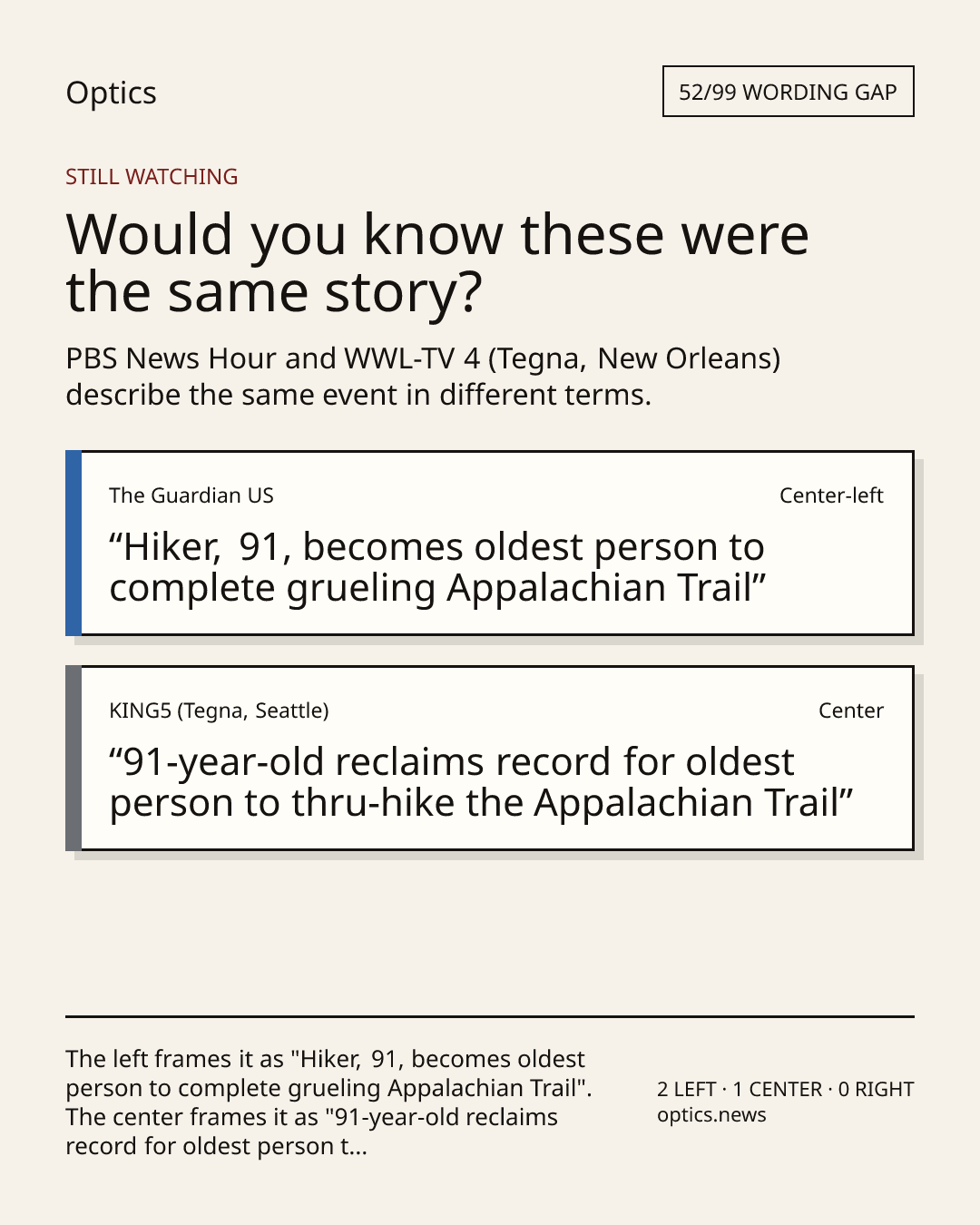 Optics

52/99 WORDING GAP

STILL WATCHING

Would you know these were the same story?

PBS News Hour and WWL-TV 4 (Tegna, New Orleans) describe the same event in different terms.

The Guardian US

Center-left

"Hiker, 91, becomes oldest person to complete grueling Appalachian Trail"

KING5 (Tegna, Seattle)

Center

"91-year-old reclaims record for oldest person to thru-hike the Appalachian Trail"

The left frames it as "Hiker, 91, becomes oldest person to complete grueling Appalachian Trail". The center frames it as "91-year-old reclaims record for oldest person t...

2 LEFT · 1 CENTER · 0 RIGHT
optics.news